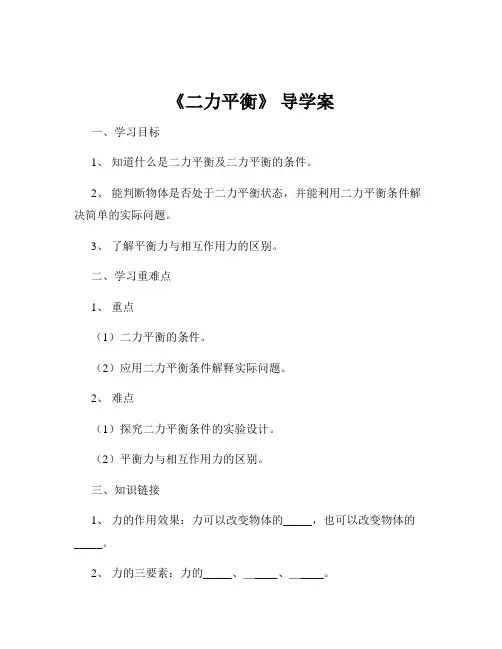 《二力平衡》 导学案

一、学习目标

1、 知道什么是二力平衡及二力平衡的条件。

2、 能判断物体是否处于二力平衡状态，并能利用二力平衡条件解决简单的实际问题。

3、 了解平衡力与相互作用力的区别。

二、学习重难点

1、 重点

（1）二力平衡的条件。

（2）应用二力平衡条件解释实际问题。

2、 难点

（1）探究二力平衡条件的实验设计。

（2）平衡力与相互作用力的区别。

三、知识链接

1、 力的作用效果：力可以改变物体的_____，也可以改变物体的_____。

2、 力的三要素：力的_____、_____、_____。